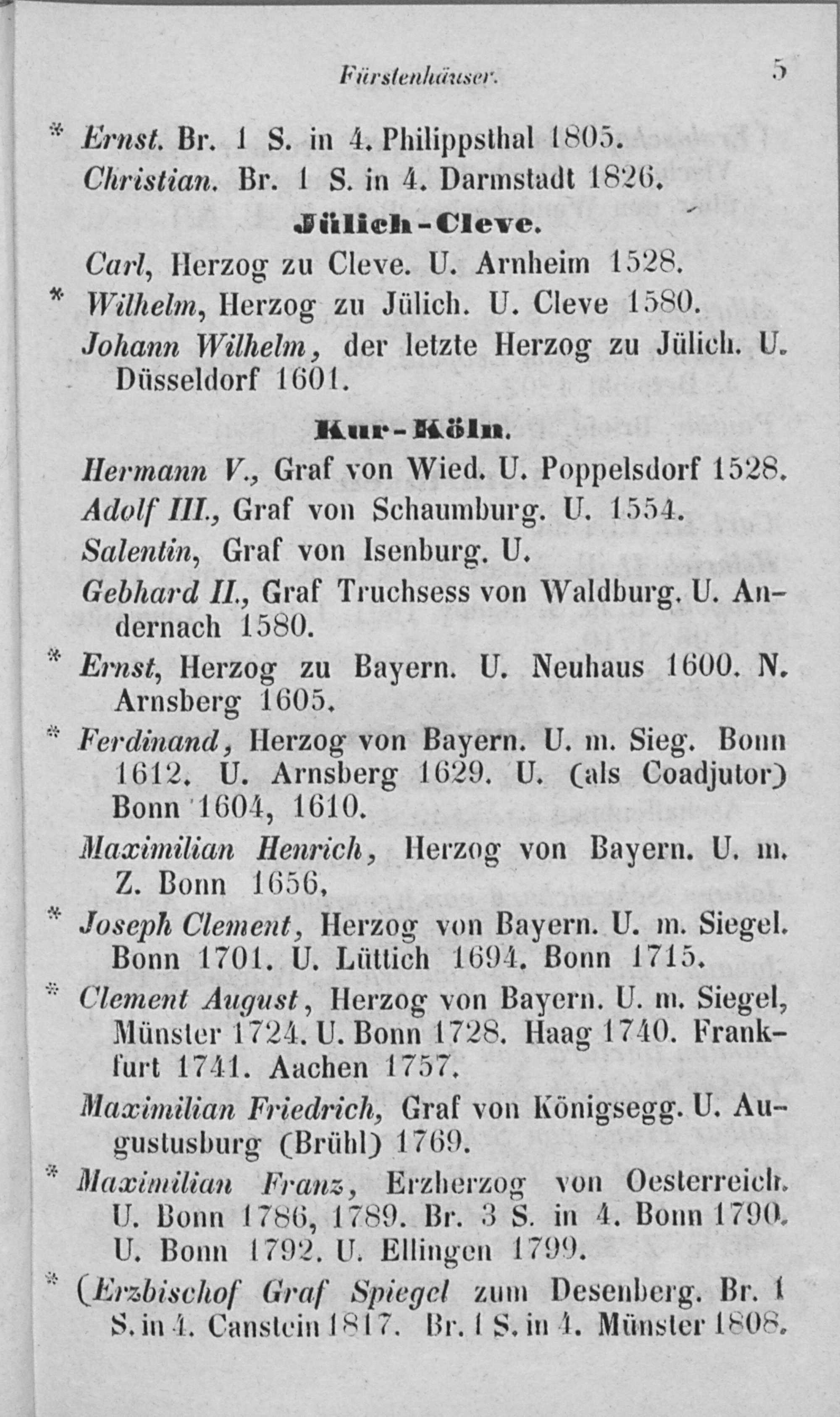 Fürstenhäuser. 5

* Ernst. Br. 1 S. in 4. Philippsthal 1805.
Christian. Br. 1 S. in 4. Darmstadt 1826.

Jülich-Cleve.

Carl, Herzog zu Cleve. U. Arnheim 1528.
* Wilhelm, Herzog zu Jülich. U. Cleve 1580.
Johann Wilhelm, der letzte Herzog zu Jülich. U. Düsseldorf 1601.

Kur-Köln.

Hermann V., Graf von Wied. U. Poppelsdorf 1528.
Adolf III., Graf von Schaumburg. U. 1554.
Salentin, Graf von Isenburg. U.
Gebhard II., Graf Truchsess von Waldburg. U. Andernach 1580.
* Ernst, Herzog zu Bayern. U. Neuhaus 1600. N. Arnsberg 1605.
* Ferdinand, Herzog von Bayern. U. m. Sieg. Bonn 1612. U. Arnsberg 1629. U. (als Coadjutor) Bonn 1604, 1610.
Maximilian Henrich, Herzog von Bayern. U. m. Z. Bonn 1656.
* Joseph Clement, Herzog von Bayern. U. m. Siegel. Bonn 1701. U. Lüttich 1694. Bonn 1715.
* Clement August, Herzog von Bayern. U. m. Siegel, Münster 1724. U. Bonn 1728. Haag 1740. Frankfurt 1741. Aachen 1757.
Maximilian Friedrich, Graf von Königsegg. U. Augustusburg (Brühl) 1769.
* Maximilian Franz, Erzherzog von Oesterreich. U. Bonn 1786, 1789. Br. 3 S. in 4. Bonn 1790. U. Bonn 1792. U. Ellingen 1799.
* (Erzbischof Graf Spiegel zum Desenberg. Br. 1 S. in 4. Canstein 1817. Br. 1 S. in 4. Münster 1808.